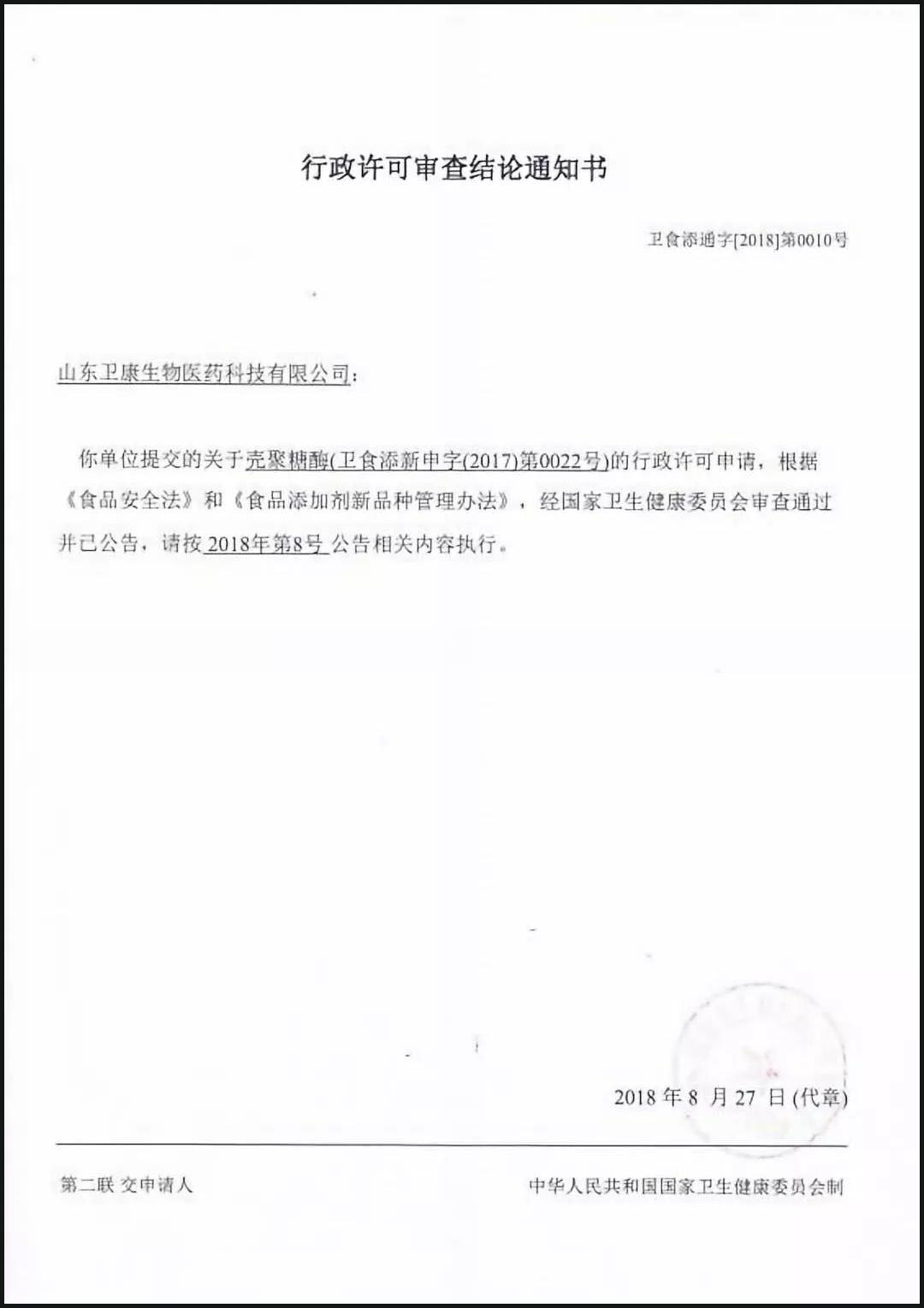 行政许可审查结论通知书

卫食添通字[2018]第0010号

山东卫康生物医药科技有限公司：

你单位提交的关于壳聚糖酶(卫食添新申字(2017)第0022号)的行政许可申请，根据《食品安全法》和《食品添加剂新品种管理办法》，经国家卫生健康委员会审查通过并已公告，请按 2018年第8号 公告相关内容执行。

2018 年 8 月 27 日 (代章)

第二联 交申请人

中华人民共和国国家卫生健康委员会制